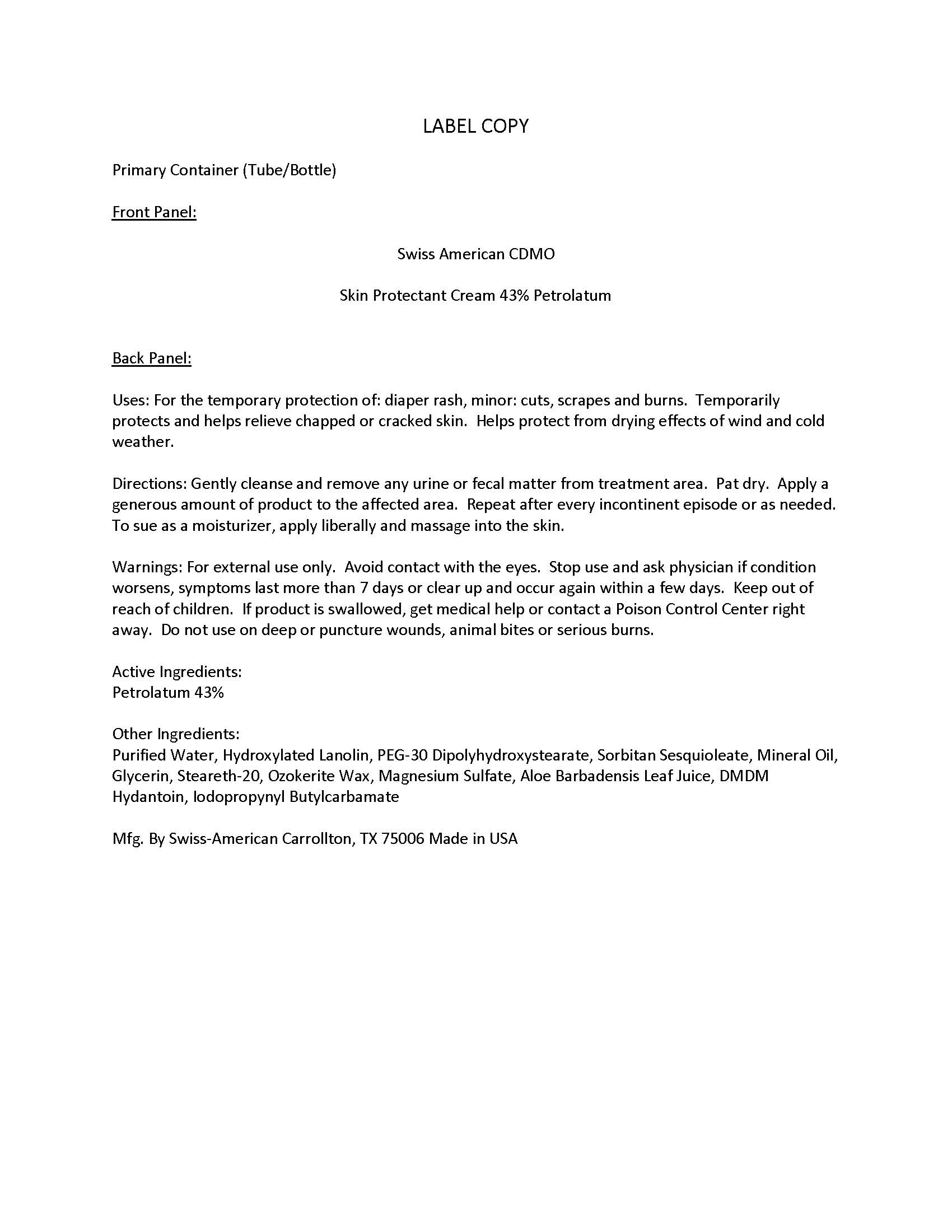 LABEL COPY

Primary Container (Tube/Bottle)

Front Panel:

Swiss American CDMO

Skin Protectant Cream 43% Petrolatum

Back Panel:

Uses: For the temporary protection of: diaper rash, minor: cuts, scrapes and burns. Temporarily protects and helps relieve chapped or cracked skin. Helps protect from drying effects of wind and cold weather.

Directions: Gently cleanse and remove any urine or fecal matter from treatment area. Pat dry. Apply a generous amount of product to the affected area. Repeat after every incontinent episode or as needed. To sue as a moisturizer, apply liberally and massage into the skin.

Warnings: For external use only. Avoid contact with the eyes. Stop use and ask physician if condition worsens, symptoms last more than 7 days or clear up and occur again within a few days. Keep out of reach of children. If product is swallowed, get medical help or contact a Poison Control Center right away. Do not use on deep or puncture wounds, animal bites or serious burns.

Active Ingredients:
Petrolatum 43%

Other Ingredients:
Purified Water, Hydroxylated Lanolin, PEG-30 Dipolyhydroxystearate, Sorbitan Sesquioleate, Mineral Oil, Glycerin, Steareth-20, Ozokerite Wax, Magnesium Sulfate, Aloe Barbadensis Leaf Juice, DMDM Hydantoin, Iodopropynyl Butylcarbamate

Mfg. By Swiss-American Carrollton, TX 75006 Made in USA